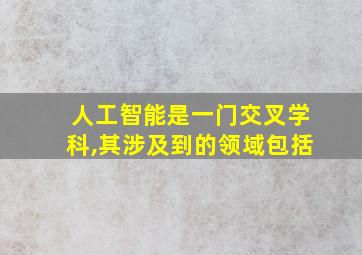 人工智能是一门交叉学科,其涉及到的领域包括